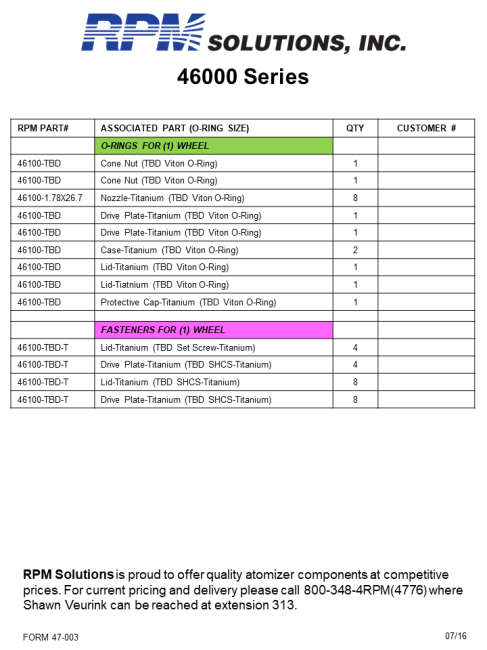 RPM SOLUTIONS, INC.

46000 Series

| RPM PART# | ASSOCIATED PART (O-RING SIZE) | QTY | CUSTOMER # |
|---|---|---|---|
| | O-RINGS FOR (1) WHEEL | | |
| 46100-TBD | Cone Nut (TBD Viton O-Ring) | 1 | |
| 46100-TBD | Cone Nut (TBD Viton O-Ring) | 1 | |
| 46100-1.78X26.7 | Nozzle-Titanium (TBD Viton O-Ring) | 8 | |
| 46100-TBD | Drive Plate-Titanium (TBD Viton O-Ring) | 1 | |
| 46100-TBD | Drive Plate-Titanium (TBD Viton O-Ring) | 1 | |
| 46100-TBD | Case-Titanium (TBD Viton O-Ring) | 2 | |
| 46100-TBD | Lid-Titanium (TBD Viton O-Ring) | 1 | |
| 46100-TBD | Lid-Tiatnium (TBD Viton O-Ring) | 1 | |
| 46100-TBD | Protective Cap-Titanium (TBD Viton O-Ring) | 1 | |
| | | | |
| | FASTENERS FOR (1) WHEEL | | |
| 46100-TBD-T | Lid-Titanium (TBD Set Screw-Titanium) | 4 | |
| 46100-TBD-T | Drive Plate-Titanium (TBD SHCS-Titanium) | 4 | |
| 46100-TBD-T | Lid-Titanium (TBD SHCS-Titanium) | 8 | |
| 46100-TBD-T | Drive Plate-Titanium (TBD SHCS-Titanium) | 8 | |

RPM Solutions is proud to offer quality atomizer components at competitive prices. For current pricing and delivery please call 800-348-4RPM(4776) where Shawn Veurink can be reached at extension 313.

FORM 47-003

07/16